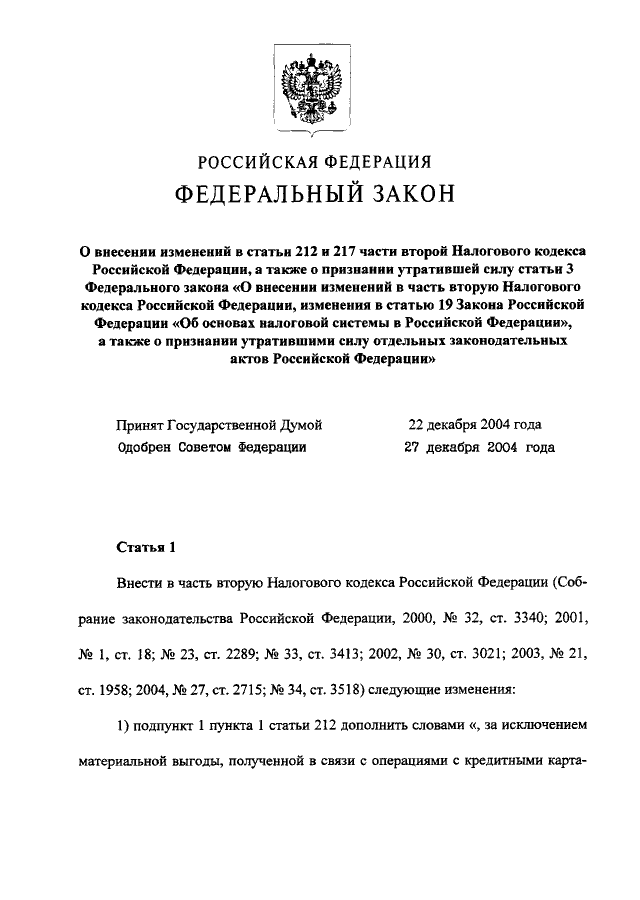 РОССИЙСКАЯ ФЕДЕРАЦИЯ
ФЕДЕРАЛЬНЫЙ ЗАКОН

О внесении изменений в статьи 212 и 217 части второй Налогового кодекса Российской Федерации, а также о признании утратившей силу статьи 3 Федерального закона «О внесении изменений в часть вторую Налогового кодекса Российской Федерации, изменения в статью 19 Закона Российской Федерации «Об основах налоговой системы в Российской Федерации», а также о признании утратившими силу отдельных законодательных актов Российской Федерации»

Принят Государственной Думой 22 декабря 2004 года
Одобрен Советом Федерации 27 декабря 2004 года

Статья 1

Внести в часть вторую Налогового кодекса Российской Федерации (Собрание законодательства Российской Федерации, 2000, № 32, ст. 3340; 2001, № 1, ст. 18; № 23, ст. 2289; № 33, ст. 3413; 2002, № 30, ст. 3021; 2003, № 21, ст. 1958; 2004, № 27, ст. 2715; № 34, ст. 3518) следующие изменения:

1) подпункт 1 пункта 1 статьи 212 дополнить словами «, за исключением материальной выгоды, полученной в связи с операциями с кредитными карта-